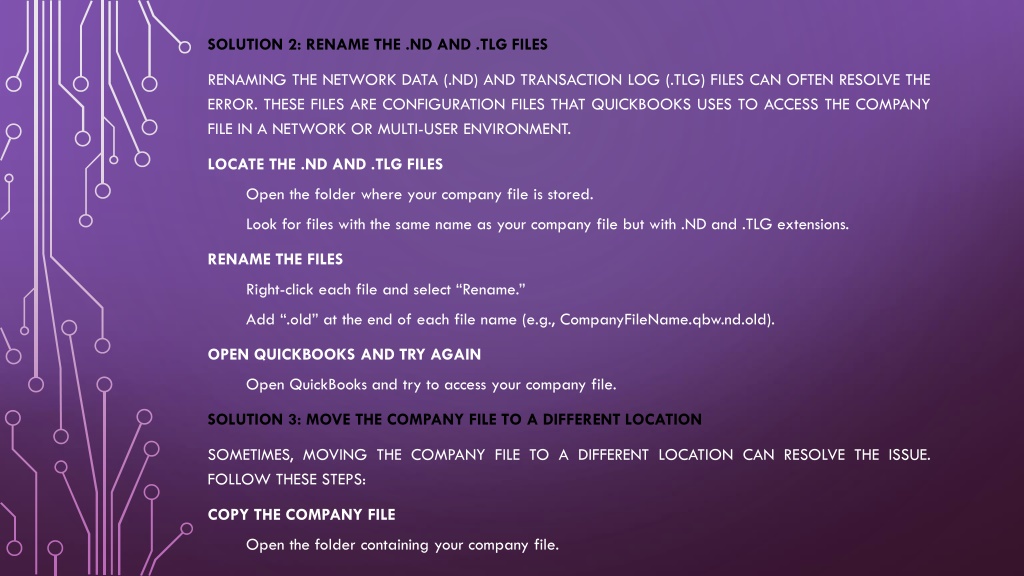 SOLUTION 2: RENAME THE .ND AND .TLG FILES

RENAMING THE NETWORK DATA (.ND) AND TRANSACTION LOG (.TLG) FILES CAN OFTEN RESOLVE THE ERROR. THESE FILES ARE CONFIGURATION FILES THAT QUICKBOOKS USES TO ACCESS THE COMPANY FILE IN A NETWORK OR MULTI-USER ENVIRONMENT.

LOCATE THE .ND AND .TLG FILES

Open the folder where your company file is stored.

Look for files with the same name as your company file but with .ND and .TLG extensions.

RENAME THE FILES

Right-click each file and select “Rename.”

Add “.old” at the end of each file name (e.g., CompanyFileName.qbw.nd.old).

OPEN QUICKBOOKS AND TRY AGAIN

Open QuickBooks and try to access your company file.

SOLUTION 3: MOVE THE COMPANY FILE TO A DIFFERENT LOCATION

SOMETIMES, MOVING THE COMPANY FILE TO A DIFFERENT LOCATION CAN RESOLVE THE ISSUE. FOLLOW THESE STEPS:

COPY THE COMPANY FILE

Open the folder containing your company file.